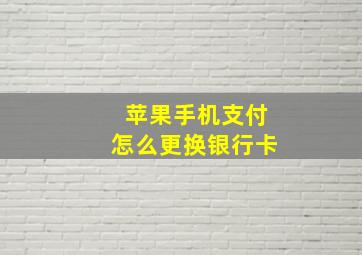 苹果手机支付
怎么更换银行卡